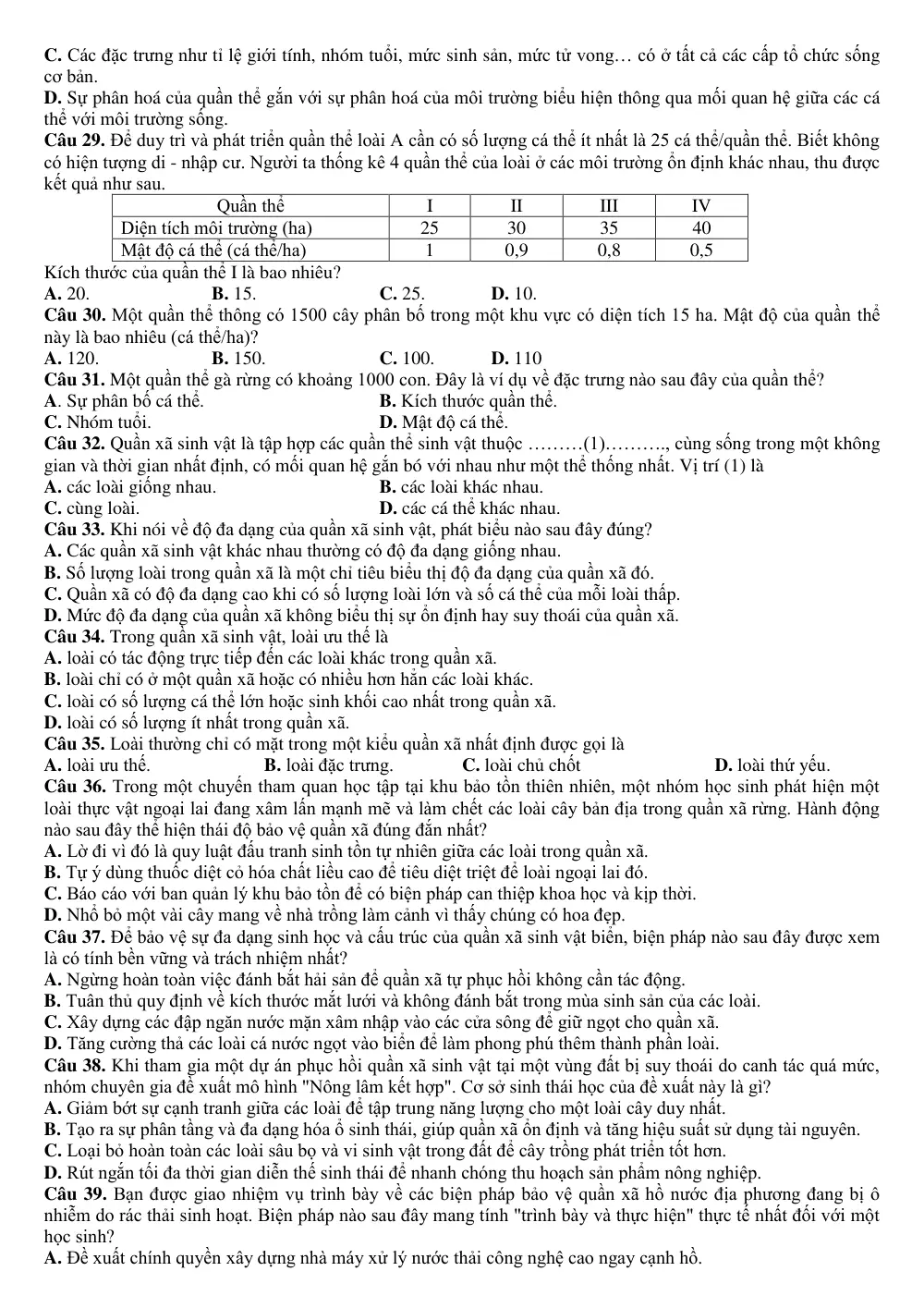 C. Các đặc trưng như tỉ lệ giới tính, nhóm tuổi, mức sinh sản, mức tử vong… có ở tất cả các cấp tổ chức sống cơ bản.
D. Sự phân hoá của quần thể gắn với sự phân hoá của môi trường biểu hiện thông qua mối quan hệ giữa các cá thể với môi trường sống.
Câu 29. Để duy trì và phát triển quần thể loài A cần có số lượng cá thể ít nhất là 25 cá thể/quần thể. Biết không có hiện tượng di - nhập cư. Người ta thống kê 4 quần thể của loài ở các môi trường ổn định khác nhau, thu được kết quả như sau.

| Quần thể | I | II | III | IV |
|---|---|---|---|---|
| Diện tích môi trường (ha) | 25 | 30 | 35 | 40 |
| Mật độ cá thể (cá thể/ha) | 1 | 0,9 | 0,8 | 0,5 |

Kích thước của quần thể I là bao nhiêu?
A. 20. B. 15. C. 25. D. 10.
Câu 30. Một quần thể thông có 1500 cây phân bố trong một khu vực có diện tích 15 ha. Mật độ của quần thể này là bao nhiêu (cá thể/ha)?
A. 120. B. 150. C. 100. D. 110
Câu 31. Một quần thể gà rừng có khoảng 1000 con. Đây là ví dụ về đặc trưng nào sau đây của quần thể?
A. Sự phân bố cá thể. B. Kích thước quần thể.
C. Nhóm tuổi. D. Mật độ cá thể.
Câu 32. Quần xã sinh vật là tập hợp các quần thể sinh vật thuộc ………(1)………., cùng sống trong một không gian và thời gian nhất định, có mối quan hệ gắn bó với nhau như một thể thống nhất. Vị trí (1) là
A. các loài giống nhau. B. các loài khác nhau.
C. cùng loài. D. các cá thể khác nhau.
Câu 33. Khi nói về độ đa dạng của quần xã sinh vật, phát biểu nào sau đây đúng?
A. Các quần xã sinh vật khác nhau thường có độ đa dạng giống nhau.
B. Số lượng loài trong quần xã là một chỉ tiêu biểu thị độ đa dạng của quần xã đó.
C. Quần xã có độ đa dạng cao khi có số lượng loài lớn và số cá thể của mỗi loài thấp.
D. Mức độ đa dạng của quần xã không biểu thị sự ổn định hay suy thoái của quần xã.
Câu 34. Trong quần xã sinh vật, loài ưu thế là
A. loài có tác động trực tiếp đến các loài khác trong quần xã.
B. loài chỉ có ở một quần xã hoặc có nhiều hơn hẳn các loài khác.
C. loài có số lượng cá thể lớn hoặc sinh khối cao nhất trong quần xã.
D. loài có số lượng ít nhất trong quần xã.
Câu 35. Loài thường chỉ có mặt trong một kiểu quần xã nhất định được gọi là
A. loài ưu thế. B. loài đặc trưng. C. loài chủ chốt D. loài thứ yếu.
Câu 36. Trong một chuyến tham quan học tập tại khu bảo tồn thiên nhiên, một nhóm học sinh phát hiện một loài thực vật ngoại lai đang xâm lấn mạnh mẽ và làm chết các loài cây bản địa trong quần xã rừng. Hành động nào sau đây thể hiện thái độ bảo vệ quần xã đúng đắn nhất?
A. Lờ đi vì đó là quy luật đấu tranh sinh tồn tự nhiên giữa các loài trong quần xã.
B. Tự ý dùng thuốc diệt cỏ hóa chất liều cao để tiêu diệt triệt để loài ngoại lai đó.
C. Báo cáo với ban quản lý khu bảo tồn để có biện pháp can thiệp khoa học và kịp thời.
D. Nhổ bỏ một vài cây mang về nhà trồng làm cảnh vì thấy chúng có hoa đẹp.
Câu 37. Để bảo vệ sự đa dạng sinh học và cấu trúc của quần xã sinh vật biển, biện pháp nào sau đây được xem là có tính bền vững và trách nhiệm nhất?
A. Ngừng hoàn toàn việc đánh bắt hải sản để quần xã tự phục hồi không cần tác động.
B. Tuân thủ quy định về kích thước mắt lưới và không đánh bắt trong mùa sinh sản của các loài.
C. Xây dựng các đập ngăn nước mặn xâm nhập vào các cửa sông để giữ ngọt cho quần xã.
D. Tăng cường thả các loài cá nước ngọt vào biển để làm phong phú thêm thành phần loài.
Câu 38. Khi tham gia một dự án phục hồi quần xã sinh vật tại một vùng đất bị suy thoái do canh tác quá mức, nhóm chuyên gia đề xuất mô hình "Nông lâm kết hợp". Cơ sở sinh thái học của đề xuất này là gì?
A. Giảm bớt sự cạnh tranh giữa các loài để tập trung năng lượng cho một loài cây duy nhất.
B. Tạo ra sự phân tầng và đa dạng hóa ổ sinh thái, giúp quần xã ổn định và tăng hiệu suất sử dụng tài nguyên.
C. Loại bỏ hoàn toàn các loài sâu bọ và vi sinh vật trong đất để cây trồng phát triển tốt hơn.
D. Rút ngắn tối đa thời gian diễn thế sinh thái để nhanh chóng thu hoạch sản phẩm nông nghiệp.
Câu 39. Bạn được giao nhiệm vụ trình bày về các biện pháp bảo vệ quần xã hồ nước địa phương đang bị ô nhiễm do rác thải sinh hoạt. Biện pháp nào sau đây mang tính "trình bày và thực hiện" thực tế nhất đối với một học sinh?
A. Đề xuất chính quyền xây dựng nhà máy xử lý nước thải công nghệ cao ngay cạnh hồ.